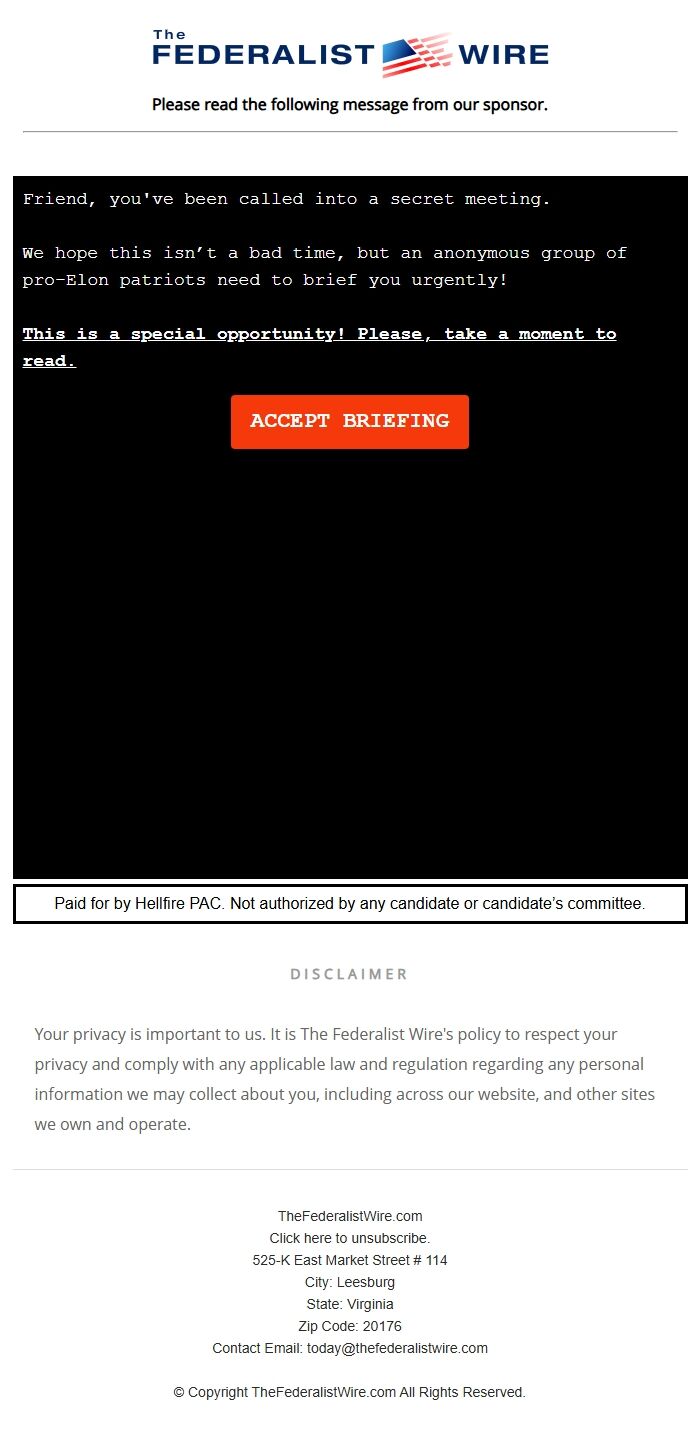 The FEDERALIST WIRE

Please read the following message from our sponsor.

Friend, you've been called into a secret meeting.

We hope this isn’t a bad time, but an anonymous group of pro-Elon patriots need to brief you urgently!

This is a special opportunity! Please, take a moment to read.

ACCEPT BRIEFING

Paid for by Hellfire PAC. Not authorized by any candidate or candidate’s committee.

DISCLAIMER

Your privacy is important to us. It is The Federalist Wire's policy to respect your privacy and comply with any applicable law and regulation regarding any personal information we may collect about you, including across our website, and other sites we own and operate.

TheFederalistWire.com
Click here to unsubscribe.
525-K East Market Street # 114
City: Leesburg
State: Virginia
Zip Code: 20176
Contact Email: today@thefederalistwire.com

© Copyright TheFederalistWire.com All Rights Reserved.